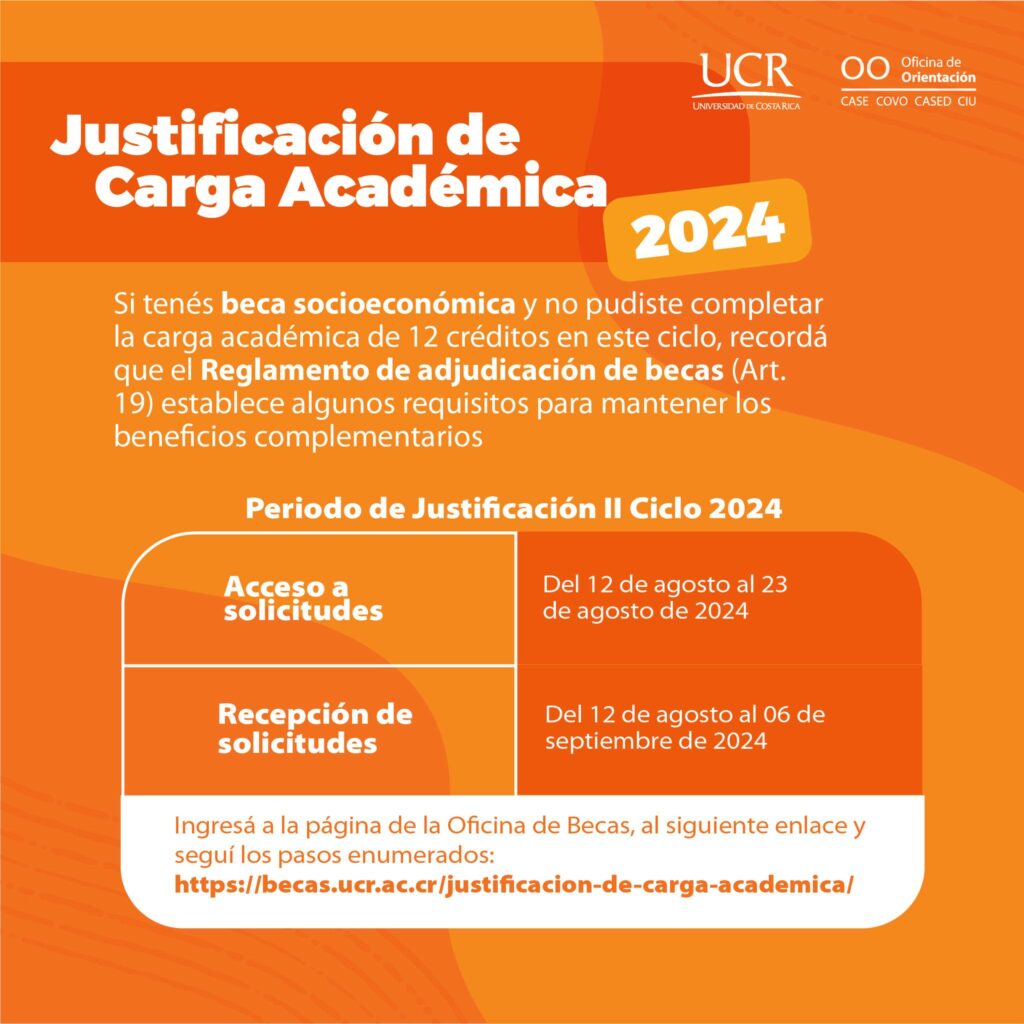 UCR
UNIVERSIDAD DE COSTA RICA

OO Oficina de Orientación
CASE COVO CASED CIU

Justificación de Carga Académica 2024

Si tenés beca socioeconómica y no pudiste completar la carga académica de 12 créditos en este ciclo, recordá que el Reglamento de adjudicación de becas (Art. 19) establece algunos requisitos para mantener los beneficios complementarios

Periodo de Justificación II Ciclo 2024

| Acceso a solicitudes | Del 12 de agosto al 23 de agosto de 2024 |
|---|---|
| Recepción de solicitudes | Del 12 de agosto al 06 de septiembre de 2024 |

Ingresá a la página de la Oficina de Becas, al siguiente enlace y seguí los pasos enumerados:
https://becas.ucr.ac.cr/justificacion-de-carga-academica/